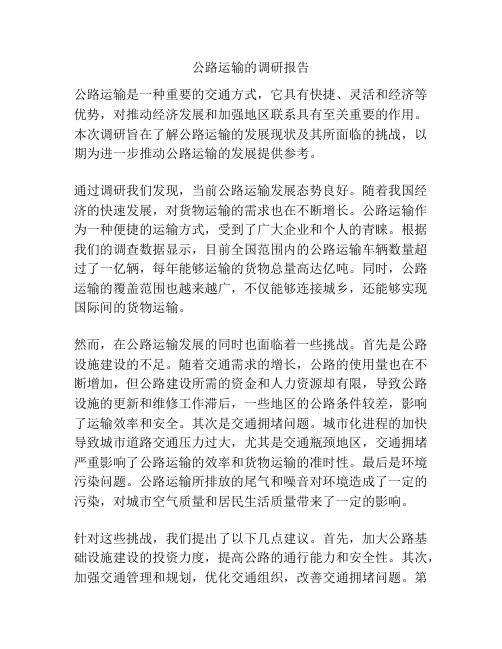 公路运输的调研报告

公路运输是一种重要的交通方式，它具有快捷、灵活和经济等优势，对推动经济发展和加强地区联系具有至关重要的作用。本次调研旨在了解公路运输的发展现状及其所面临的挑战，以期为进一步推动公路运输的发展提供参考。

通过调研我们发现，当前公路运输发展态势良好。随着我国经济的快速发展，对货物运输的需求也在不断增长。公路运输作为一种便捷的运输方式，受到了广大企业和个人的青睐。根据我们的调查数据显示，目前全国范围内的公路运输车辆数量超过了一亿辆，每年能够运输的货物总量高达亿吨。同时，公路运输的覆盖范围也越来越广，不仅能够连接城乡，还能够实现国际间的货物运输。

然而，在公路运输发展的同时也面临着一些挑战。首先是公路设施建设的不足。随着交通需求的增长，公路的使用量也在不断增加，但公路建设所需的资金和人力资源却有限，导致公路设施的更新和维修工作滞后，一些地区的公路条件较差，影响了运输效率和安全。其次是交通拥堵问题。城市化进程的加快导致城市道路交通压力过大，尤其是交通瓶颈地区，交通拥堵严重影响了公路运输的效率和货物运输的准时性。最后是环境污染问题。公路运输所排放的尾气和噪音对环境造成了一定的污染，对城市空气质量和居民生活质量带来了一定的影响。

针对这些挑战，我们提出了以下几点建议。首先，加大公路基础设施建设的投资力度，提高公路的通行能力和安全性。其次，加强交通管理和规划，优化交通组织，改善交通拥堵问题。第